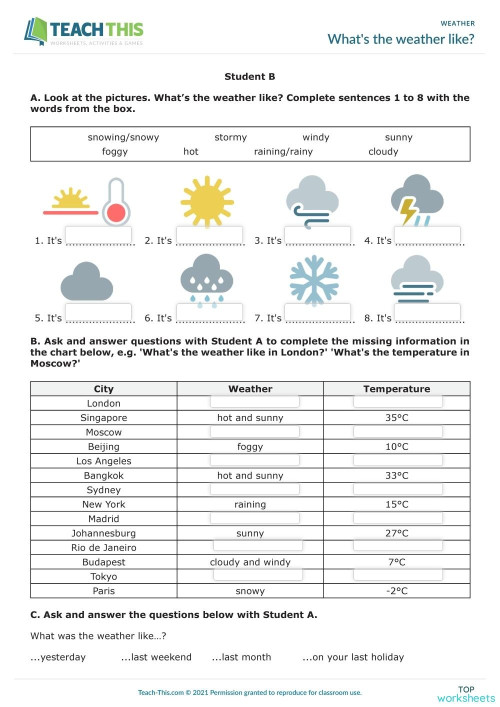 TEACH THIS
WORKSHEETS, ACTIVITIES & GAMES

WEATHER
What's the weather like?

Student B

A. Look at the pictures. What's the weather like? Complete sentences 1 to 8 with the words from the box.

snowing/snowy stormy windy sunny
foggy hot raining/rainy cloudy

1. It's .................... 2. It's .................... 3. It's .................... 4. It's ....................

5. It's .................... 6. It's .................... 7. It's .................... 8. It's ....................

B. Ask and answer questions with Student A to complete the missing information in the chart below, e.g. 'What's the weather like in London?' 'What's the temperature in Moscow?'

| City | Weather | Temperature |
|---|---|---|
| London | | |
| Singapore | hot and sunny | 35°C |
| Moscow | | |
| Beijing | foggy | 10°C |
| Los Angeles | | |
| Bangkok | hot and sunny | 33°C |
| Sydney | | |
| New York | raining | 15°C |
| Madrid | | |
| Johannesburg | sunny | 27°C |
| Rio de Janeiro | | |
| Budapest | cloudy and windy | 7°C |
| Tokyo | | |
| Paris | snowy | -2°C |

C. Ask and answer the questions below with Student A.

What was the weather like...?

...yesterday ...last weekend ...last month ...on your last holiday

Teach-This.com © 2021 Permission granted to reproduce for classroom use.

TOP worksheets